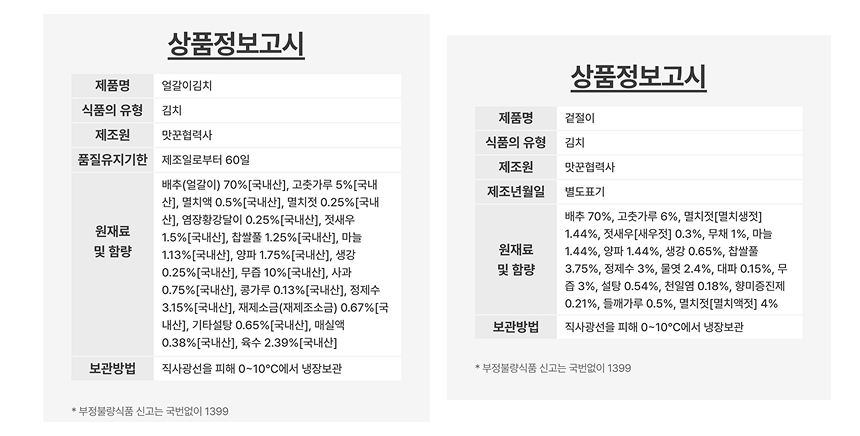 상품정보고시

| 제품명 | 얼갈이김치 |
|---|---|
| 식품의 유형 | 김치 |
| 제조원 | 맛꾼협력사 |
| 품질유지기한 | 제조일로부터 60일 |
| 원재료 및 함량 | 배추(얼갈이) 70%[국내산], 고춧가루 5%[국내산], 멸치액 0.5%[국내산], 멸치젓 0.25%[국내산], 염장황강달이 0.25%[국내산], 젓새우 1.5%[국내산], 찹쌀풀 1.25%[국내산], 마늘 1.13%[국내산], 양파 1.75%[국내산], 생강 0.25%[국내산], 무즙 10%[국내산], 사과 0.75%[국내산], 콩가루 0.13%[국내산], 정제수 3.15%[국내산], 재제소금(재제조소금) 0.67%[국내산], 기타설탕 0.65%[국내산], 매실액 0.38%[국내산], 육수 2.39%[국내산] |
| 보관방법 | 직사광선을 피해 0~10°C에서 냉장보관 |

* 부정불량식품 신고는 국번없이 1399

상품정보고시

| 제품명 | 겉절이 |
|---|---|
| 식품의 유형 | 김치 |
| 제조원 | 맛꾼협력사 |
| 제조년월일 | 별도표기 |
| 원재료 및 함량 | 배추 70%, 고춧가루 6%, 멸치젓[멸치생젓] 1.44%, 젓새우[새우젓] 0.3%, 무채 1%, 마늘 1.44%, 양파 1.44%, 생강 0.65%, 찹쌀풀 3.75%, 정제수 3%, 물엿 2.4%, 대파 0.15%, 무즙 3%, 설탕 0.54%, 천일염 0.18%, 향미증진제 0.21%, 들깨가루 0.5%, 멸치젓[멸치액젓] 4% |
| 보관방법 | 직사광선을 피해 0~10°C에서 냉장보관 |

* 부정불량식품 신고는 국번없이 1399